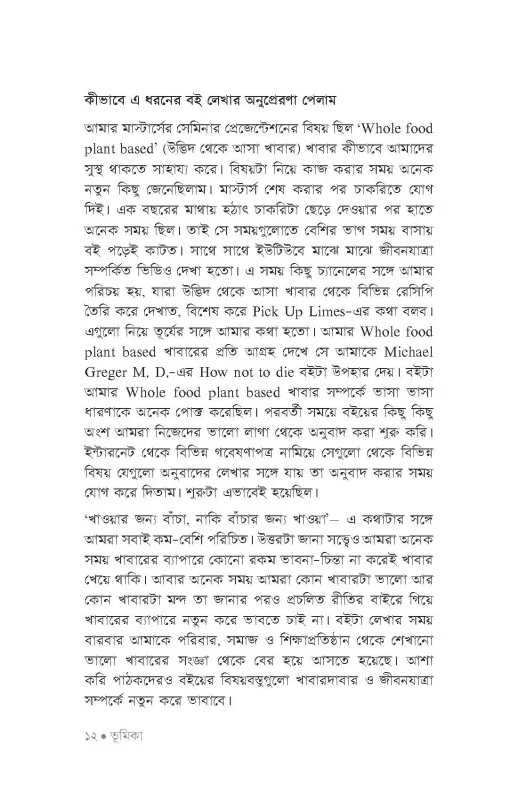 কীভাবে এ ধরনের বই লেখার অনুপ্রেরণা পেলাম

আমার মাস্টার্সের সেমিনার প্রেজেন্টেশনের বিষয় ছিল 'Whole food plant based' (উদ্ভিদ থেকে আসা খাবার) খাবার কীভাবে আমাদের সুস্থ থাকতে সাহায্য করে। বিষয়টা নিয়ে কাজ করার সময় অনেক নতুন কিছু জেনেছিলাম। মাস্টার্স শেষ করার পর চাকরিতে যোগ দিই। এক বছরের মাথায় হঠাৎ চাকরিটা ছেড়ে দেওয়ার পর হাতে অনেক সময় ছিল। তাই সে সময়গুলোতে বেশির ভাগ সময় বাসায় বই পড়েই কাটত। সাথে সাথে ইউটিউবে মাঝে মাঝে জীবনযাত্রা সম্পর্কিত ভিডিও দেখা হতো। এ সময় কিছু চ্যানেলের সঙ্গে আমার পরিচয় হয়, যারা উদ্ভিদ থেকে আসা খাবার থেকে বিভিন্ন রেসিপি তৈরি করে দেখাত, বিশেষ করে Pick Up Limes-এর কথা বলব। এগুলো নিয়ে তূর্যের সঙ্গে আমার কথা হতো। আমার Whole food plant based খাবারের প্রতি আগ্রহ দেখে সে আমাকে Michael Greger M. D.-এর How not to die বইটা উপহার দেয়। বইটা আমার Whole food plant based খাবার সম্পর্কে ভাসা ভাসা ধারণাকে অনেক পোক্ত করেছিল। পরবর্তী সময়ে বইয়ের কিছু কিছু অংশ আমরা নিজেদের ভালো লাগা থেকে অনুবাদ করা শুরু করি। ইন্টারনেট থেকে বিভিন্ন গবেষণাপত্র নামিয়ে সেগুলো থেকে বিভিন্ন বিষয় যেগুলো অনুবাদের লেখার সঙ্গে যায় তা অনুবাদ করার সময় যোগ করে দিতাম। শুরুটা এভাবেই হয়েছিল।

'খাওয়ার জন্য বাঁচা, নাকি বাঁচার জন্য খাওয়া'— এ কথাটার সঙ্গে আমরা সবাই কম-বেশি পরিচিত। উত্তরটা জানা সত্ত্বেও আমরা অনেক সময় খাবারের ব্যাপারে কোনো রকম ভাবনা-চিন্তা না করেই খাবার খেয়ে থাকি। আবার অনেক সময় আমরা কোন খাবারটা ভালো আর কোন খাবারটা মন্দ তা জানার পরও প্রচলিত রীতির বাইরে গিয়ে খাবারের ব্যাপারে নতুন করে ভাবতে চাই না। বইটা লেখার সময় বারবার আমাকে পরিবার, সমাজ ও শিক্ষাপ্রতিষ্ঠান থেকে শেখানো ভালো খাবারের সংজ্ঞা থেকে বের হয়ে আসতে হয়েছে। আশা করি পাঠকদেরও বইয়ের বিষয়বস্তুগুলো খাবারদাবার ও জীবনযাত্রা সম্পর্কে নতুন করে ভাবাবে।

১২ • ভূমিকা